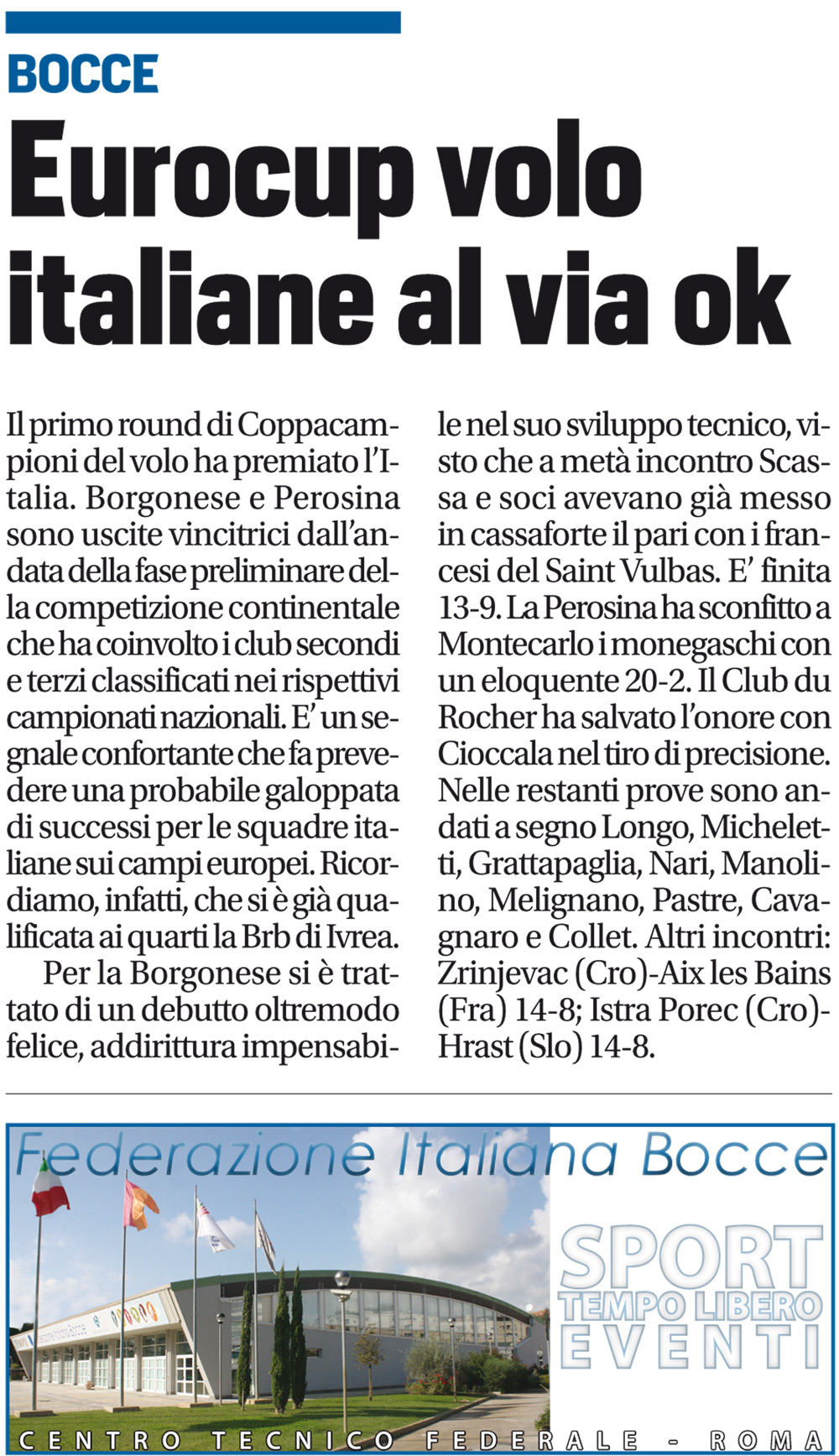 BOCCE

Eurocup volo italiane al via ok

Il primo round di Coppacampioni del volo ha premiato l'Italia. Borgonese e Perosina sono uscite vincitrici dall'andata della fase preliminare della competizione continentale che ha coinvolto i club secondi e terzi classificati nei rispettivi campionati nazionali. E' un segnale confortante che fa prevedere una probabile galoppata di successi per le squadre italiane sui campi europei. Ricordiamo, infatti, che si è già qualificata ai quarti la Brb di Ivrea.

Per la Borgonese si è trattato di un debutto oltremodo felice, addirittura impensabile nel suo sviluppo tecnico, visto che a metà incontro Scassa e soci avevano già messo in cassaforte il pari con i francesi del Saint Vulbas. E' finita 13-9. La Perosina ha sconfitto a Montecarlo i monegaschi con un eloquente 20-2. Il Club du Rocher ha salvato l'onore con Cioccala nel tiro di precisione. Nelle restanti prove sono andati a segno Longo, Micheletti, Grattapaglia, Nari, Manolino, Melignano, Pastre, Cavagnaro e Collet. Altri incontri: Zrinjevac (Cro)-Aix les Bains (Fra) 14-8; Istra Porec (Cro)-Hrast (Slo) 14-8.

Federazione Italiana Bocce

SPORT
TEMPO LIBERO
EVENTI

CENTRO TECNICO FEDERALE - ROMA